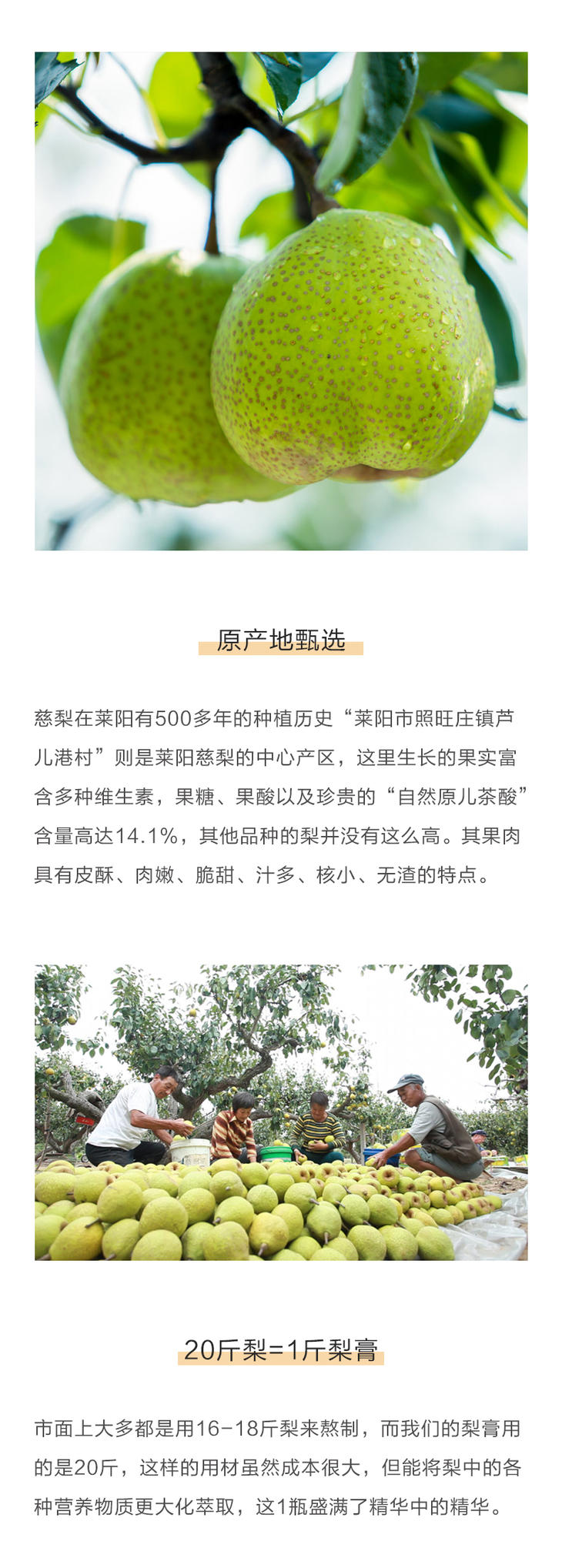 原产地甄选

慈梨在莱阳有500多年的种植历史“莱阳市照旺庄镇芦儿港村”则是莱阳慈梨的中心产区，这里生长的果实富含多种维生素，果糖、果酸以及珍贵的“自然原儿茶酸”含量高达14.1%，其他品种的梨并没有这么高。其果肉具有皮酥、肉嫩、脆甜、汁多、核小、无渣的特点。

20斤梨=1斤梨膏

市面上大多都是用16-18斤梨来熬制，而我们的梨膏用的是20斤，这样的用材虽然成本很大，但能将梨中的各种营养物质更大化萃取，这1瓶盛满了精华中的精华。